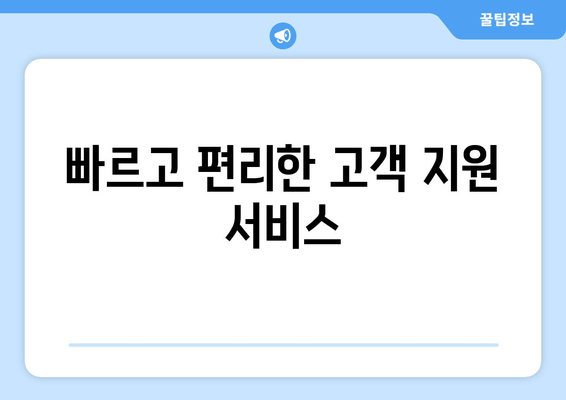 꿀팁정보

빠르고 편리한 고객 지원 서비스